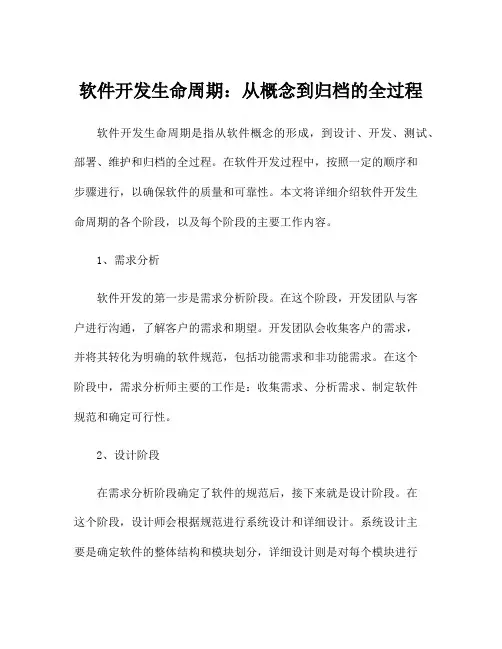 软件开发生命周期：从概念到归档的全过程

软件开发生命周期是指从软件概念的形成，到设计、开发、测试、部署、维护和归档的全过程。在软件开发过程中，按照一定的顺序和步骤进行，以确保软件的质量和可靠性。本文将详细介绍软件开发生命周期的各个阶段，以及每个阶段的主要工作内容。

1、需求分析

软件开发的第一步是需求分析阶段。在这个阶段，开发团队与客户进行沟通，了解客户的需求和期望。开发团队会收集客户的需求，并将其转化为明确的软件规范，包括功能需求和非功能需求。在这个阶段中，需求分析师主要的工作是：收集需求、分析需求、制定软件规范和确定可行性。

2、设计阶段

在需求分析阶段确定了软件的规范后，接下来就是设计阶段。在这个阶段，设计师会根据规范进行系统设计和详细设计。系统设计主要是确定软件的整体结构和模块划分，详细设计则是对每个模块进行